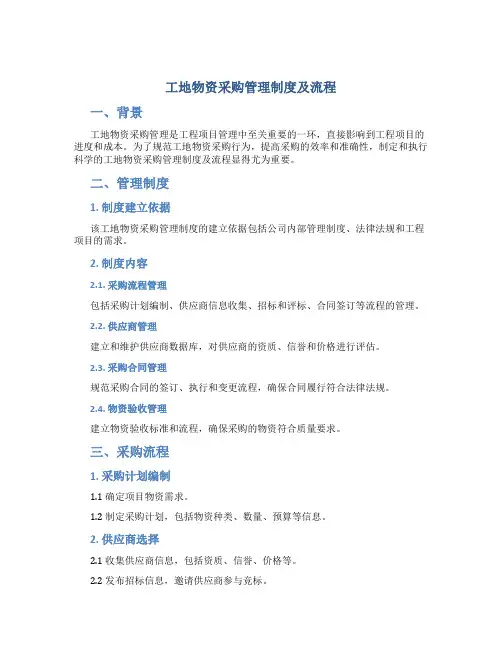 工地物资采购管理制度及流程

一、背景

工地物资采购管理是工程项目管理中至关重要的一环，直接影响到工程项目的进度和成本。为了规范工地物资采购行为，提高采购的效率和准确性，制定和执行科学的工地物资采购管理制度及流程显得尤为重要。

二、管理制度

1. 制度建立依据

该工地物资采购管理制度的建立依据包括公司内部管理制度、法律法规和工程项目的需求。

2. 制度内容

2.1. 采购流程管理

包括采购计划编制、供应商信息收集、招标和评标、合同签订等流程的管理。

2.2. 供应商管理

建立和维护供应商数据库，对供应商的资质、信誉和价格进行评估。

2.3. 采购合同管理

规范采购合同的签订、执行和变更流程，确保合同履行符合法律法规。

2.4. 物资验收管理

建立物资验收标准和流程，确保采购的物资符合质量要求。

三、采购流程

1. 采购计划编制

1.1 确定项目物资需求。

1.2 制定采购计划，包括物资种类、数量、预算等信息。

2. 供应商选择

2.1 收集供应商信息，包括资质、信誉、价格等。

2.2 发布招标信息，邀请供应商参与竞标。